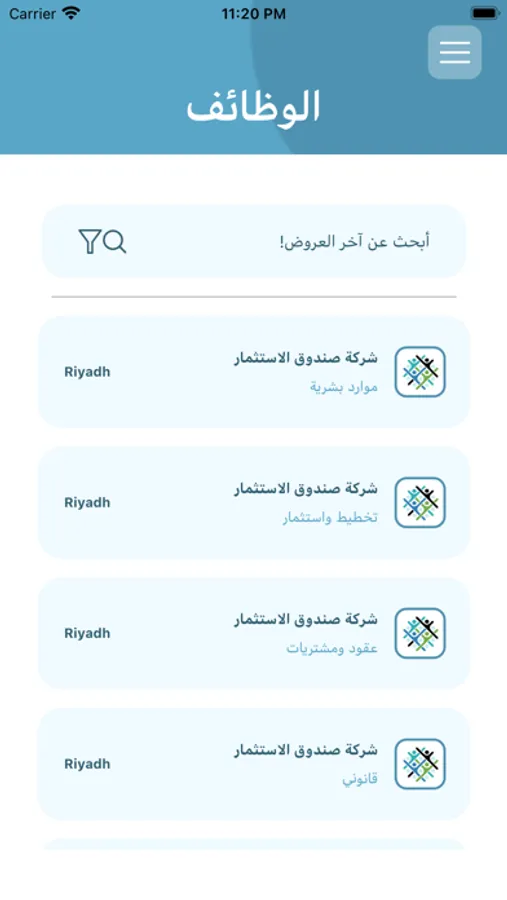 Carrier 11:20 PM

الوظائف

أبحث عن آخر العروض!

شركة صندوق الاستثمار
موارد بشرية
Riyadh

شركة صندوق الاستثمار
تخطيط واستثمار
Riyadh

شركة صندوق الاستثمار
عقود ومشتريات
Riyadh

شركة صندوق الاستثمار
قانوني
Riyadh